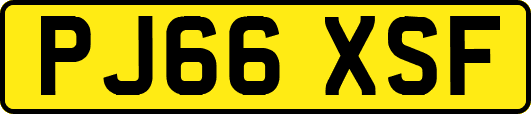 PJ66 XSF